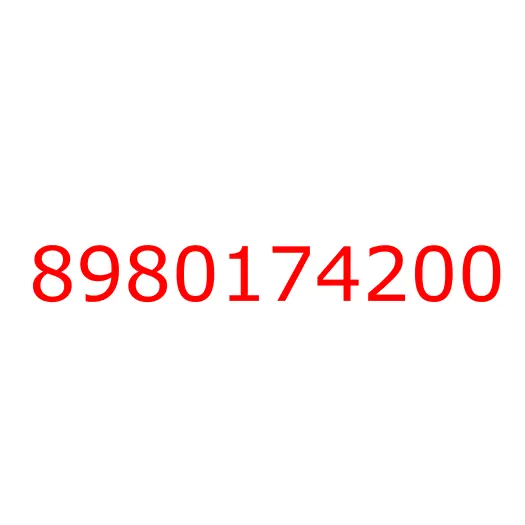 8980174200